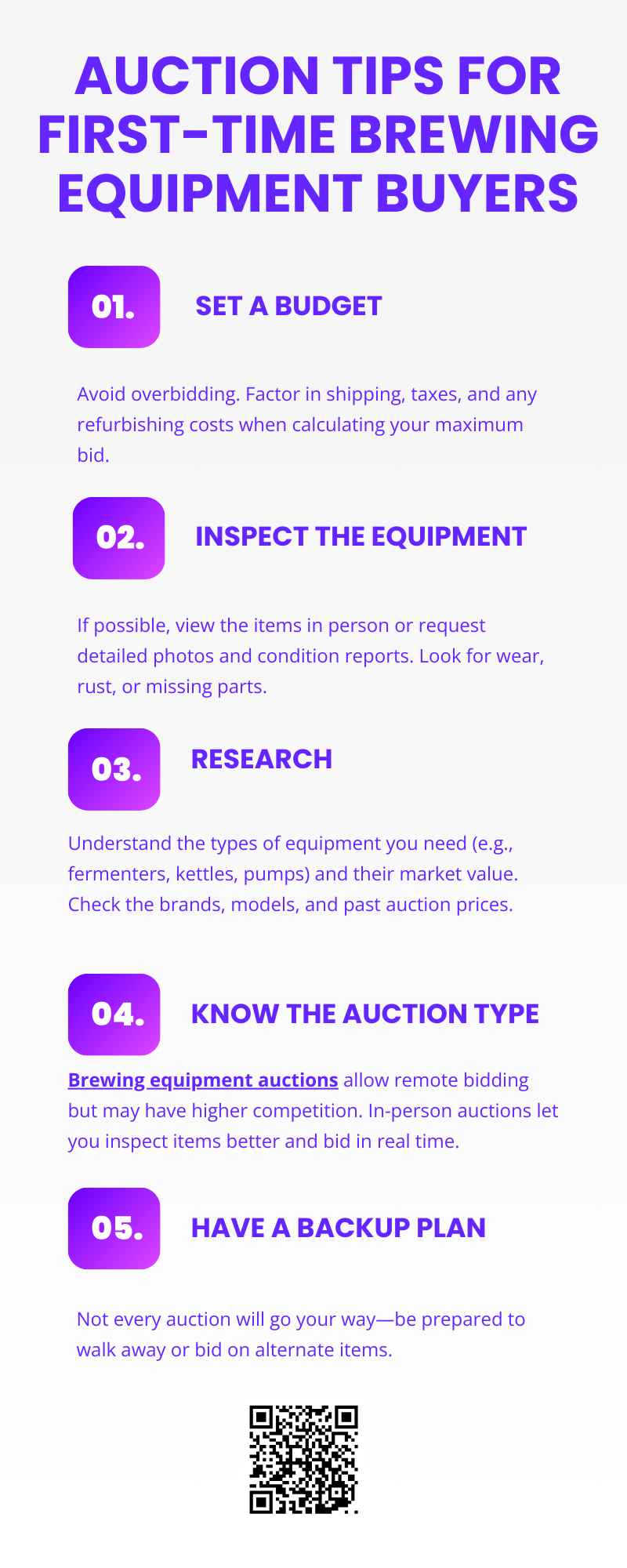 AUCTION TIPS FOR FIRST-TIME BREWING EQUIPMENT BUYERS

01.

SET A BUDGET

Avoid overbidding. Factor in shipping, taxes, and any refurbishing costs when calculating your maximum bid.

02.

INSPECT THE EQUIPMENT

If possible, view the items in person or request detailed photos and condition reports. Look for wear, rust, or missing parts.

03.

RESEARCH

Understand the types of equipment you need (e.g., fermenters, kettles, pumps) and their market value. Check the brands, models, and past auction prices.

04.

KNOW THE AUCTION TYPE

Brewing equipment auctions allow remote bidding but may have higher competition. In-person auctions let you inspect items better and bid in real time.

05.

HAVE A BACKUP PLAN

Not every auction will go your way—be prepared to walk away or bid on alternate items.